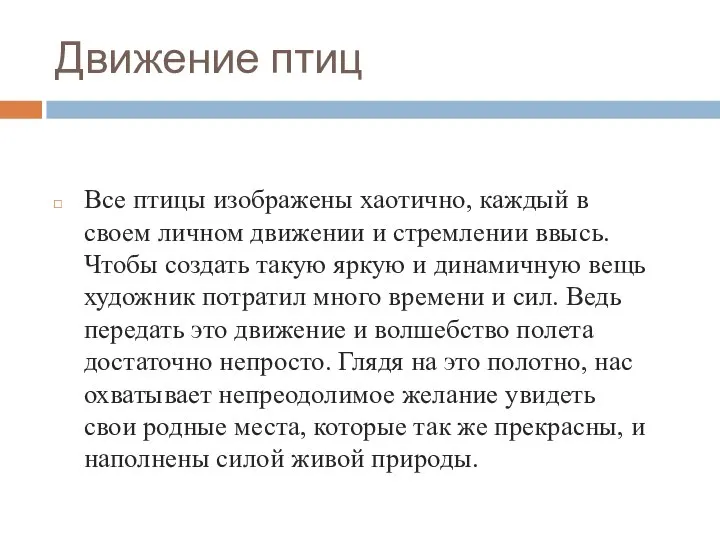 Движение птиц

Все птицы изображены хаотично, каждый в своем личном движении и стремлении ввысь. Чтобы создать такую яркую и динамичную вещь художник потратил много времени и сил. Ведь передать это движение и волшебство полета достаточно непросто. Глядя на это полотно, нас охватывает непреодолимое желание увидеть свои родные места, которые так же прекрасны, и наполнены силой живой природы.